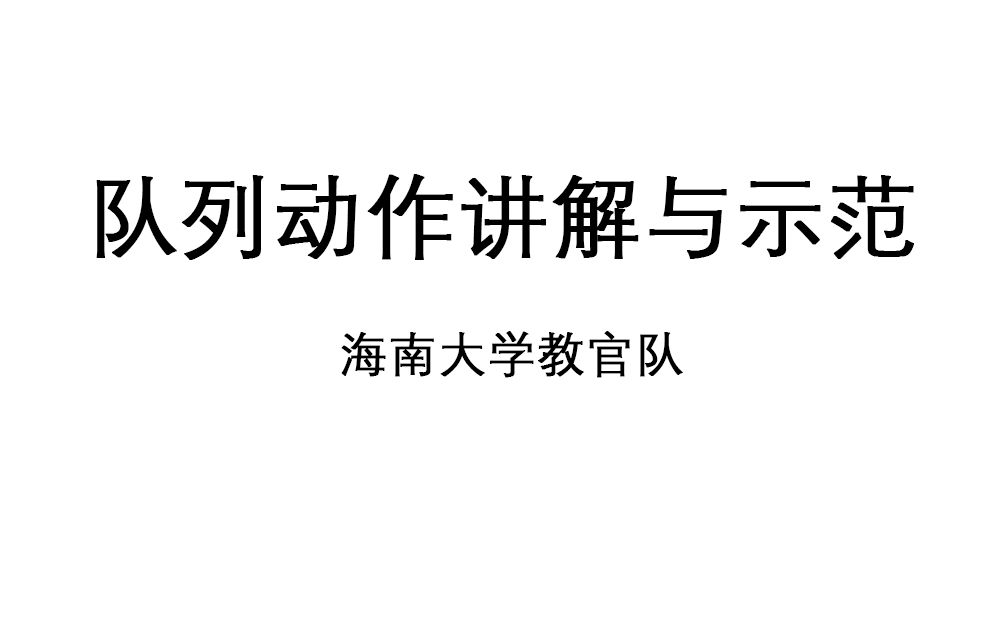 队列动作讲解与示范

海南大学教官队